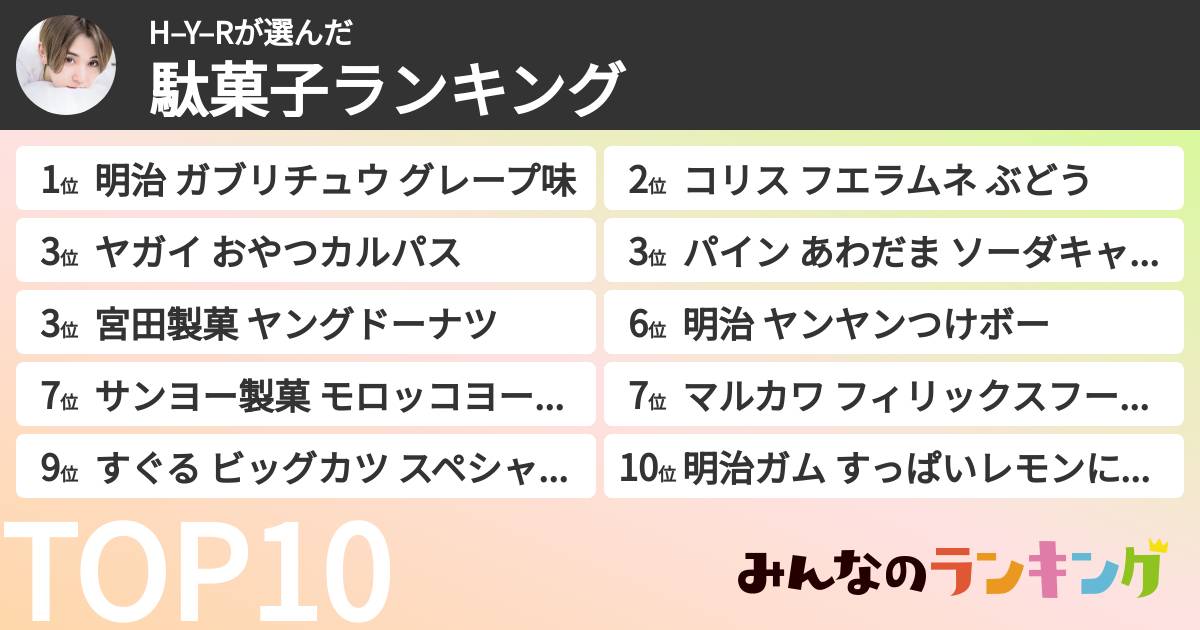 H–Y–Rが選んだ
駄菓子ランキング

1位 明治 ガブリチュウ グレープ味
2位 コリス フエラムネ ぶどう
3位 ヤガイ おやつカルパス
3位 パイン あわだま ソーダキャ…
3位 宮田製菓 ヤングドーナツ
6位 明治 ヤンヤンつけボー
7位 サンヨー製菓 モロッコヨー…
7位 マルカワ フィリックスフー…
9位 すぐる ビッグカツ スペシャ…
10位 明治ガム すっぱいレモンに…

TOP10

みんなのランキング